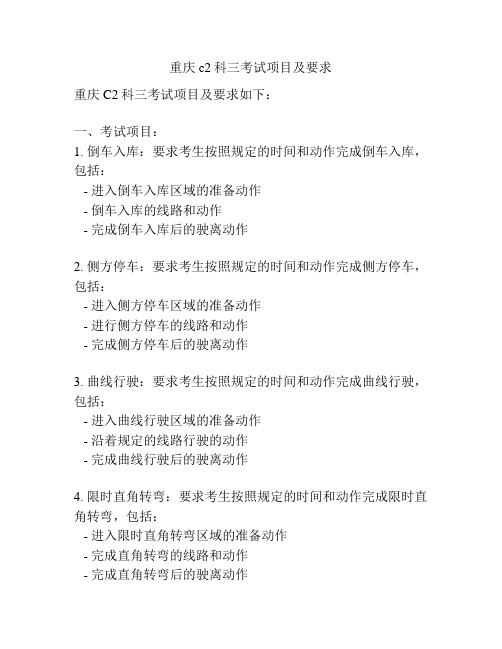 重庆 c2 科三考试项目及要求

重庆 C2 科三考试项目及要求如下：

一、考试项目：
1. 倒车入库：要求考生按照规定的时间和动作完成倒车入库，包括：
- 进入倒车入库区域的准备动作
- 倒车入库的线路和动作
- 完成倒车入库后的驶离动作

2. 侧方停车：要求考生按照规定的时间和动作完成侧方停车，包括：
- 进入侧方停车区域的准备动作
- 进行侧方停车的线路和动作
- 完成侧方停车后的驶离动作

3. 曲线行驶：要求考生按照规定的时间和动作完成曲线行驶，包括：
- 进入曲线行驶区域的准备动作
- 沿着规定的线路行驶的动作
- 完成曲线行驶后的驶离动作

4. 限时直角转弯：要求考生按照规定的时间和动作完成限时直角转弯，包括：
- 进入限时直角转弯区域的准备动作
- 完成直角转弯的线路和动作
- 完成直角转弯后的驶离动作